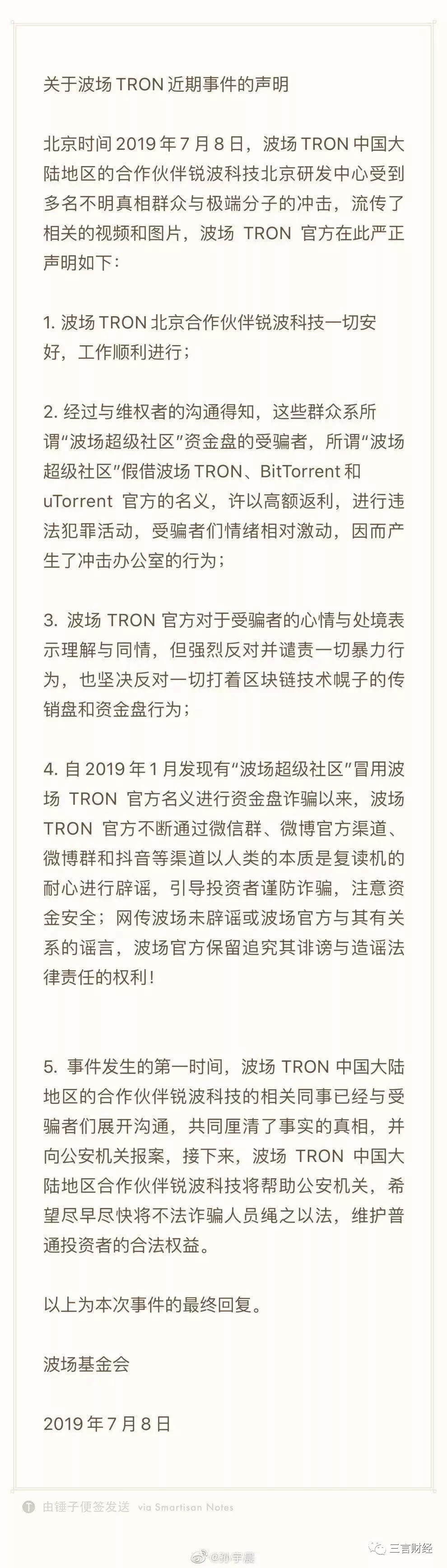 关于波场 TRON 近期事件的声明

北京时间 2019 年 7 月 8 日，波场 TRON 中国大陆地区的合作伙伴锐波科技北京研发中心受到多名不明真相群众与极端分子的冲击，流传了相关的视频和图片，波场 TRON 官方在此严正声明如下：

1. 波场 TRON 北京合作伙伴锐波科技一切安好，工作顺利进行；

2. 经过与维权者的沟通得知，这些群众系所谓“波场超级社区”资金盘的受骗者，所谓“波场超级社区”假借波场 TRON、BitTorrent 和 uTorrent 官方的名义，许以高额返利，进行违法犯罪活动，受骗者们情绪相对激动，因而产生了冲击办公室的行为；

3. 波场 TRON 官方对于受骗者的心情与处境表示理解与同情，但强烈反对并谴责一切暴力行为，也坚决反对一切打着区块链技术幌子的传销盘和资金盘行为；

4. 自 2019 年 1 月发现有“波场超级社区”冒用波场 TRON 官方名义进行资金盘诈骗以来，波场 TRON 官方不断通过微信群、微博官方渠道、微博群和抖音等渠道以人类的本质是复读机的耐心进行辟谣，引导投资者谨防诈骗，注意资金安全；网传波场未辟谣或波场官方与其有关系的谣言，波场官方保留追究其诽谤与造谣法律责任的权利！

5. 事件发生的第一时间，波场 TRON 中国大陆地区的合作伙伴锐波科技的相关同事已经与受骗者们展开沟通，共同厘清了事实的真相，并向公安机关报案，接下来，波场 TRON 中国大陆地区合作伙伴锐波科技将帮助公安机关，希望尽早尽快将不法诈骗人员绳之以法，维护普通投资者的合法权益。

以上为本次事件的最终回复。

波场基金会

2019 年 7 月 8 日

由锤子便签发送 via Smartisan Notes

@孙宇晨

三言财经